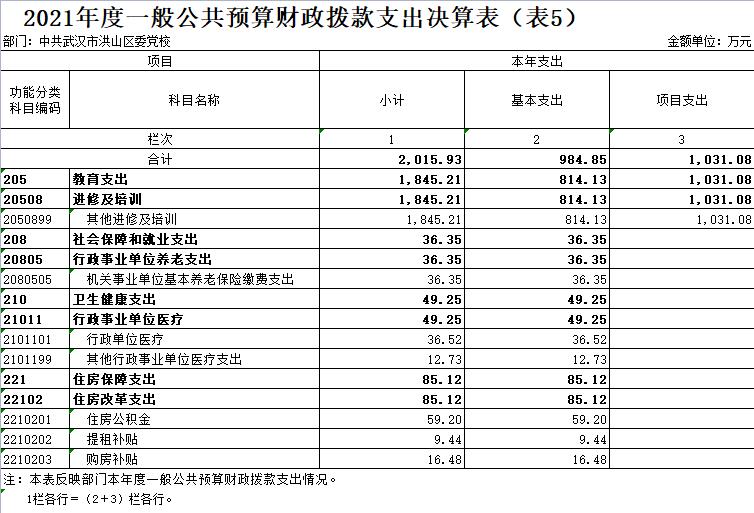 2021年度一般公共预算财政拨款支出决算表（表5）

部门：中共武汉市洪山区委党校　　金额单位：万元

| 项目 | | 本年支出 | | |
|---|---|---|---|---|
| 功能分类科目编码 | 科目名称 | 小计 | 基本支出 | 项目支出 |
| 栏次 | | 1 | 2 | 3 |
| 合计 | | 2,015.93 | 984.85 | 1,031.08 |
| 205 | 教育支出 | 1,845.21 | 814.13 | 1,031.08 |
| 20508 | 进修及培训 | 1,845.21 | 814.13 | 1,031.08 |
| 2050899 | 其他进修及培训 | 1,845.21 | 814.13 | 1,031.08 |
| 208 | 社会保障和就业支出 | 36.35 | 36.35 | |
| 20805 | 行政事业单位养老支出 | 36.35 | 36.35 | |
| 2080505 | 机关事业单位基本养老保险缴费支出 | 36.35 | 36.35 | |
| 210 | 卫生健康支出 | 49.25 | 49.25 | |
| 21011 | 行政事业单位医疗 | 49.25 | 49.25 | |
| 2101101 | 行政单位医疗 | 36.52 | 36.52 | |
| 2101199 | 其他行政事业单位医疗支出 | 12.73 | 12.73 | |
| 221 | 住房保障支出 | 85.12 | 85.12 | |
| 22102 | 住房改革支出 | 85.12 | 85.12 | |
| 2210201 | 住房公积金 | 59.20 | 59.20 | |
| 2210202 | 提租补贴 | 9.44 | 9.44 | |
| 2210203 | 购房补贴 | 16.48 | 16.48 | |

注：本表反映部门本年度一般公共预算财政拨款支出情况。
1栏各行=（2+3）栏各行。